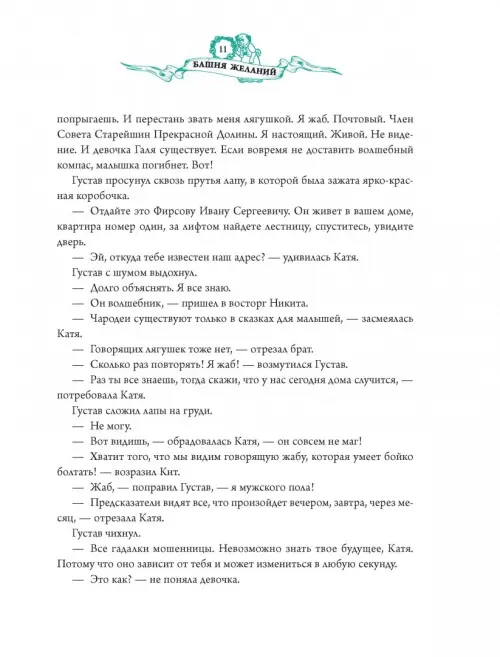 11

БАШНЯ ЖЕЛАНИЙ

попрыгаешь. И перестань звать меня лягушкой. Я жаб. Почтовый. Член Совета Старейшин Прекрасной Долины. Я настоящий. Живой. Не видение. И девочка Галя существует. Если вовремя не доставить волшебный компас, малышка погибнет. Вот!

Густав просунул сквозь прутья лапу, в которой была зажата ярко-красная коробочка.

— Отдайте это Фирсову Ивану Сергеевичу. Он живет в вашем доме, квартира номер один, за лифтом найдете лестницу, спуститесь, увидите дверь.

— Эй, откуда тебе известен наш адрес? — удивилась Катя.

Густав с шумом выдохнул.

— Долго объяснять. Я все знаю.

— Он волшебник, — пришел в восторг Никита.

— Чародеи существуют только в сказках для малышей, — засмеялась Катя.

— Говорящих лягушек тоже нет, — отрезал брат.

— Сколько раз повторять! Я жаб! — возмутился Густав.

— Раз ты все знаешь, тогда скажи, что у нас сегодня дома случится, — потребовала Катя.

Густав сложил лапы на груди.

— Не могу.

— Вот видишь, — обрадовалась Катя, — он совсем не маг!

— Хватит того, что мы видим говорящую жабу, которая умеет бойко болтать! — возразил Кит.

— Жаб, — поправил Густав, — я мужского пола!

— Предсказатели видят все, что произойдет вечером, завтра, через месяц, — отрезала Катя.

Густав чихнул.

— Все гадалки мошенницы. Невозможно знать твое будущее, Катя. Потому что оно зависит от тебя и может измениться в любую секунду.

— Это как? — не поняла девочка.